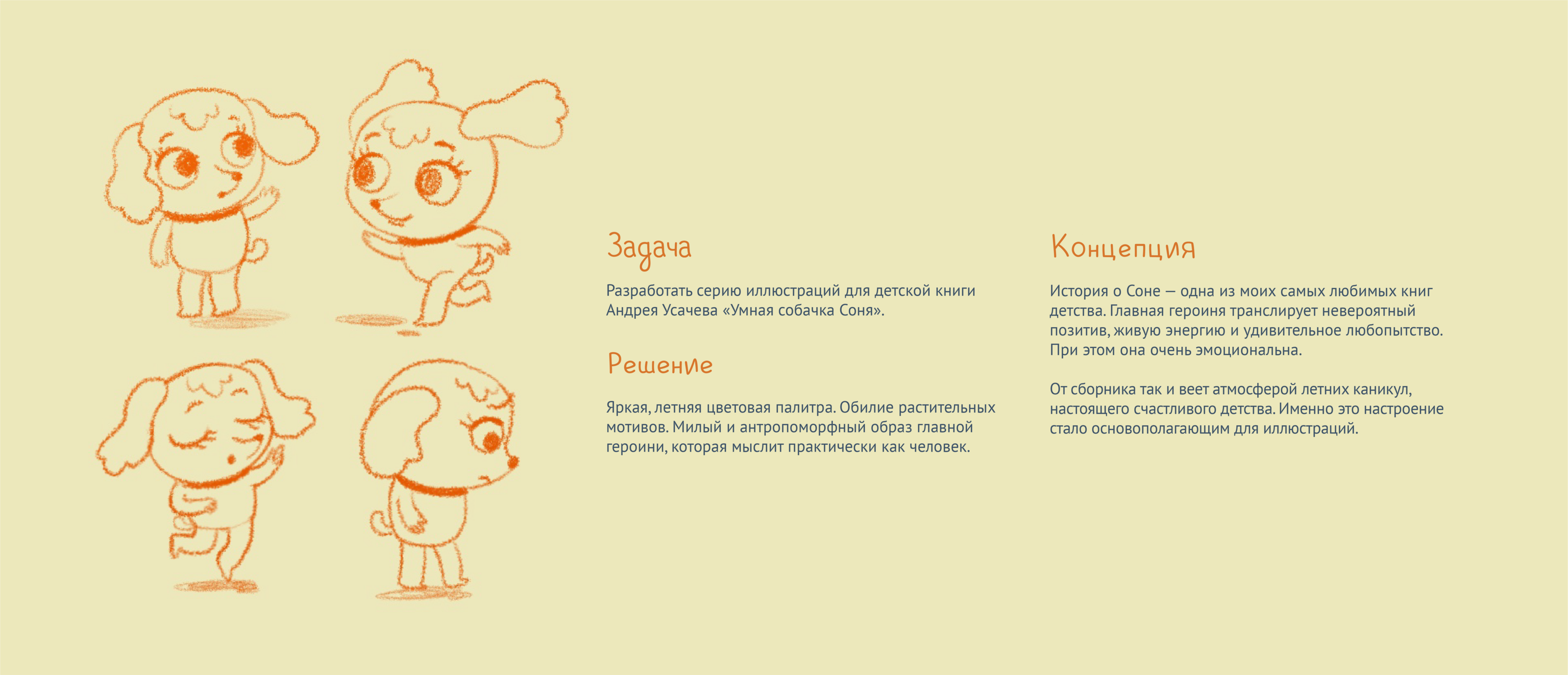 Задача

Разработать серию иллюстраций для детской книги Андрея Усачева «Умная собачка Соня».

Решение

Яркая, летняя цветовая палитра. Обилие растительных мотивов. Милый и антропоморфный образ главной героини, которая мыслит практически как человек.

Концепция

История о Соне — одна из моих самых любимых книг детства. Главная героиня транслирует невероятный позитив, живую энергию и удивительное любопытство. При этом она очень эмоциональна.

От сборника так и веет атмосферой летних каникул, настоящего счастливого детства. Именно это настроение стало основополагающим для иллюстраций.